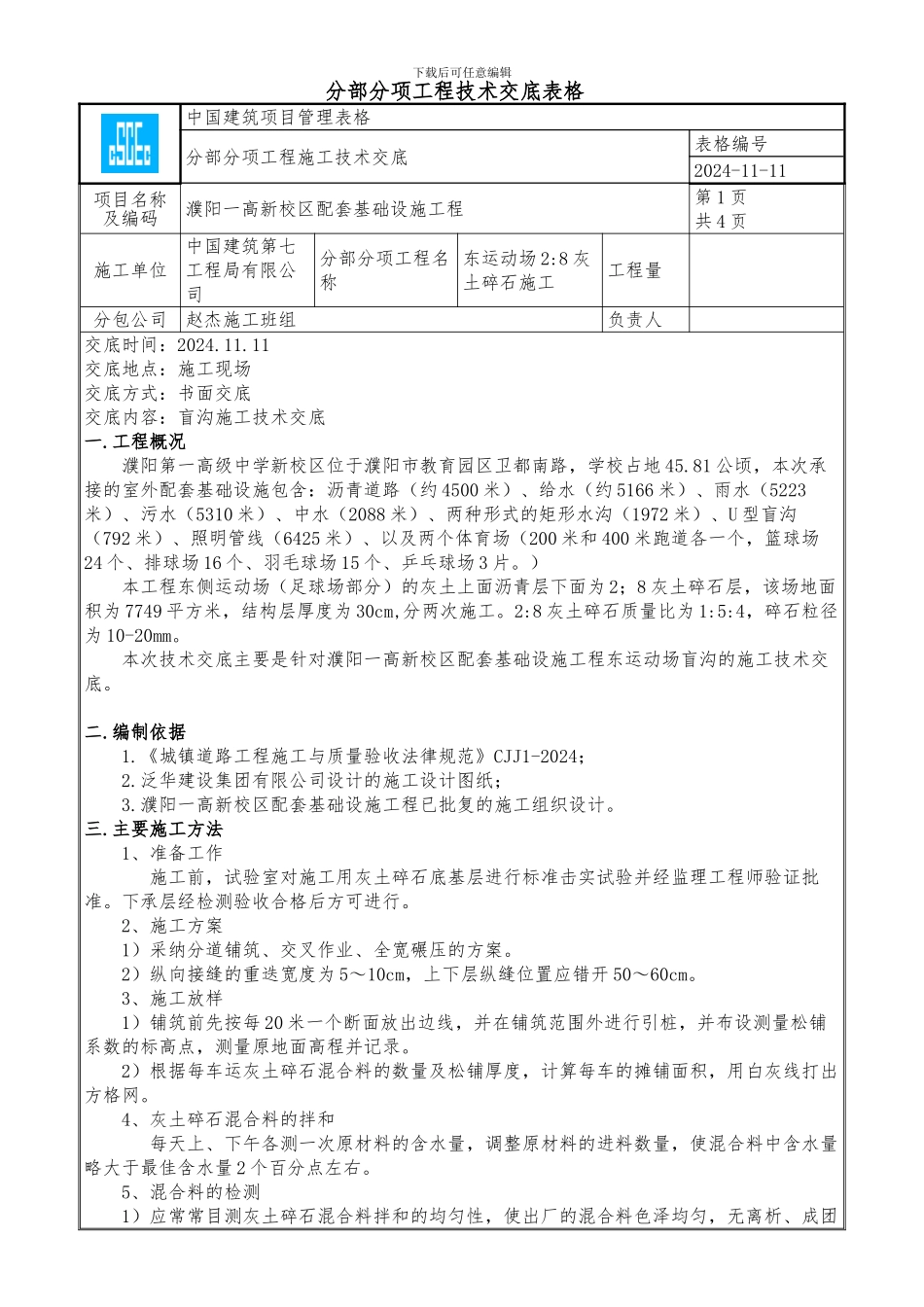 下载后可任意编辑

分部分项工程技术交底表格

中国建筑项目管理表格

分部分项工程施工技术交底

表格编号

2024-11-11

项目名称及编码

濮阳一高新校区配套基础设施工程

第1页
共4页

施工单位

中国建筑第七工程局有限公司

分部分项工程名称

东运动场2:8灰土碎石施工

工程量

分包公司

赵杰施工班组

负责人

交底时间：2024.11.11
交底地点：施工现场
交底方式：书面交底
交底内容：盲沟施工技术交底

一.工程概况

濮阳第一高级中学新校区位于濮阳市教育园区卫都南路，学校占地45.81公顷，本次承接的室外配套基础设施包含：沥青道路（约4500米）、给水（约5166米）、雨水（5223米）、污水（5310米）、中水（2088米）、两种形式的矩形水沟（1972米）、U型盲沟（792米）、照明管线（6425米）、以及两个体育场（200米和400米跑道各一个，篮球场24个、排球场16个、羽毛球场15个、乒乓球场3片。）

本工程东侧运动场（足球场部分）的灰土上面沥青层下面为2；8灰土碎石层，该场地面积为7749平方米，结构层厚度为30cm,分两次施工。2:8灰土碎石质量比为1:5:4，碎石粒径为10-20mm。

本次技术交底主要是针对濮阳一高新校区配套基础设施工程东运动场盲沟的施工技术交底。

二.编制依据

1.《城镇道路工程施工与质量验收法律规范》CJJ1-2024;
2.泛华建设集团有限公司设计的施工设计图纸;
3.濮阳一高新校区配套基础设施工程已批复的施工组织设计。

三.主要施工方法

1、准备工作

施工前，试验室对施工用灰土碎石底基层进行标准击实试验并经监理工程师验证批准。下承层经检测验收合格后方可进行。

2、施工方案

1）采纳分道铺筑、交叉作业、全宽碾压的方案。

2）纵向接缝的重迭宽度为5～10cm，上下层纵缝位置应错开50～60cm。

3、施工放样

1）铺筑前先按每20米一个断面放出边线，并在铺筑范围外进行引桩，并布设测量松铺系数的标高点，测量原地面高程并记录。

2）根据每车运灰土碎石混合料的数量及松铺厚度，计算每车的摊铺面积，用白灰线打出方格网。

4、灰土碎石混合料的拌和

每天上、下午各测一次原材料的含水量，调整原材料的进料数量，使混合料中含水量略大于最佳含水量2个百分点左右。

5、混合料的检测

1）应常常目测灰土碎石混合料拌和的均匀性，使出厂的混合料色泽均匀，无离析、成团